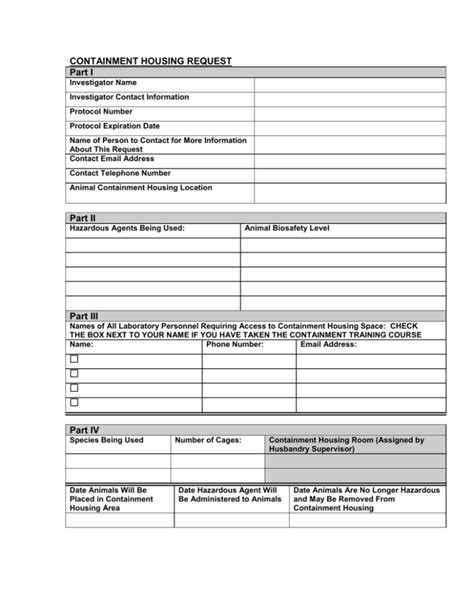 CONTAINMENT HOUSING REQUEST

| Part I | |
|---|---|
| Investigator Name | |
| Investigator Contact Information | |
| Protocol Number | |
| Protocol Expiration Date | |
| Name of Person to Contact for More Information About This Request | |
| Contact Email Address | |
| Contact Telephone Number | |
| Animal Containment Housing Location | |

| Part II | |
|---|---|
| Hazardous Agents Being Used: | Animal Biosafety Level |
| | |
| | |
| | |
| | |
| | |

Part III

Names of All Laboratory Personnel Requiring Access to Containment Housing Space: CHECK THE BOX NEXT TO YOUR NAME IF YOU HAVE TAKEN THE CONTAINMENT TRAINING COURSE

| Name: | Phone Number: | Email Address: |
|---|---|---|
| ☐ | | |
| ☐ | | |
| ☐ | | |
| ☐ | | |

Part IV

| Species Being Used | Number of Cages: | Containment Housing Room (Assigned by Husbandry Supervisor) |
|---|---|---|
| | | |
| | | |

| Date Animals Will Be Placed in Containment Housing Area | Date Hazardous Agent Will Be Administered to Animals | Date Animals Are No Longer Hazardous and May Be Removed From Containment Housing |
|---|---|---|
| | | |